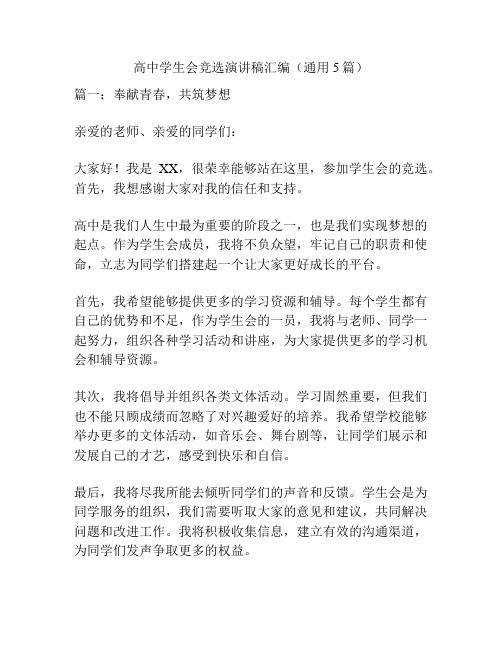 高中学生会竞选演讲稿汇编（通用5篇）

篇一：奉献青春，共筑梦想

亲爱的老师、亲爱的同学们：

大家好！我是 XX，很荣幸能够站在这里，参加学生会的竞选。首先，我想感谢大家对我的信任和支持。

高中是我们人生中最为重要的阶段之一，也是我们实现梦想的起点。作为学生会成员，我将不负众望，牢记自己的职责和使命，立志为同学们搭建起一个让大家更好成长的平台。

首先，我希望能够提供更多的学习资源和辅导。每个学生都有自己的优势和不足，作为学生会的一员，我将与老师、同学一起努力，组织各种学习活动和讲座，为大家提供更多的学习机会和辅导资源。

其次，我将倡导并组织各类文体活动。学习固然重要，但我们也不能只顾成绩而忽略了对兴趣爱好的培养。我希望学校能够举办更多的文体活动，如音乐会、舞台剧等，让同学们展示和发展自己的才艺，感受到快乐和自信。

最后，我将尽我所能去倾听同学们的声音和反馈。学生会是为同学服务的组织，我们需要听取大家的意见和建议，共同解决问题和改进工作。我将积极收集信息，建立有效的沟通渠道，为同学们发声争取更多的权益。